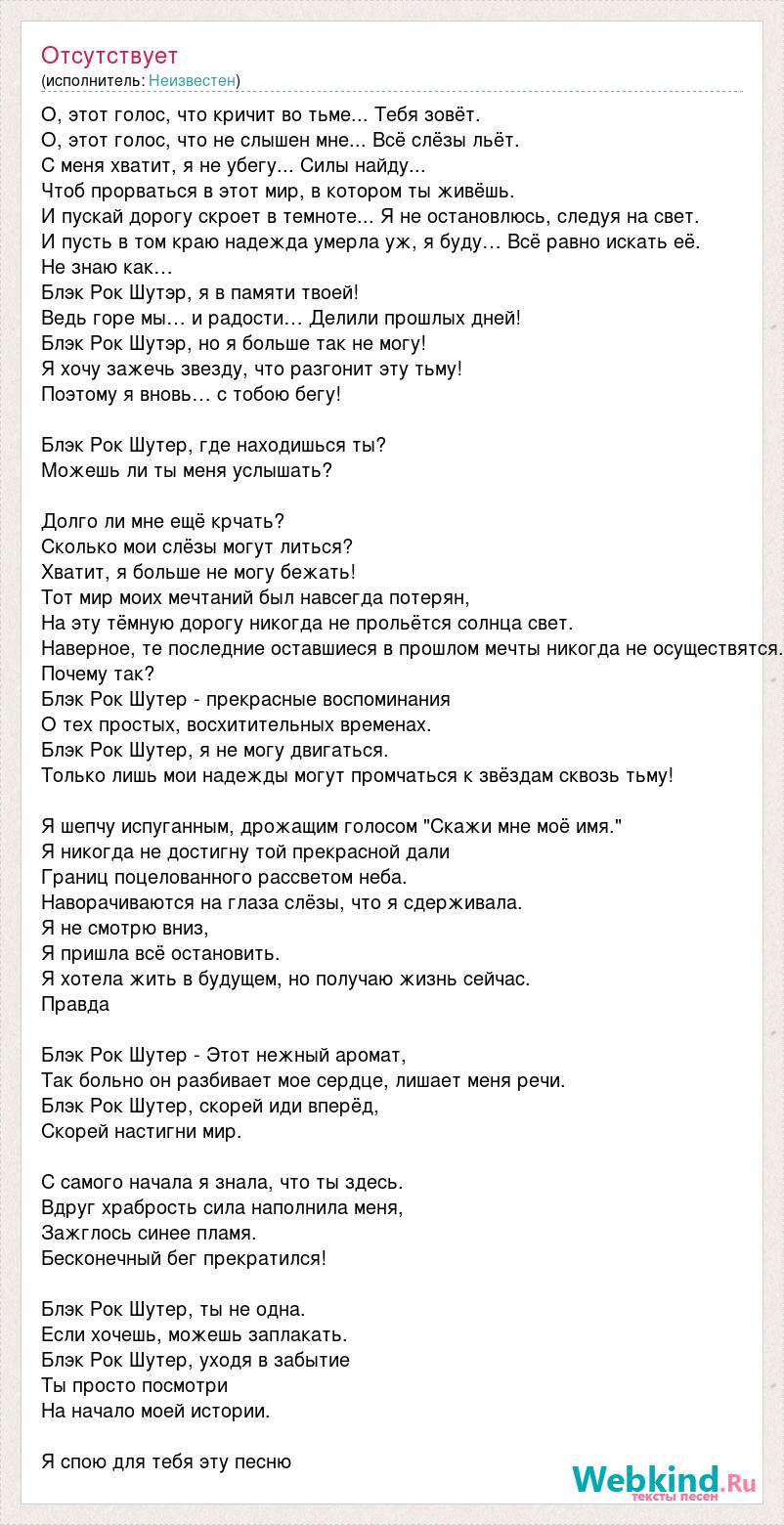 Отсутствует
(исполнитель: Неизвестен)

О, этот голос, что кричит во тьме... Тебя зовёт.
О, этот голос, что не слышен мне... Всё слёзы льёт.
С меня хватит, я не убегу... Силы найду...
Чтоб прорваться в этот мир, в котором ты живёшь.
И пускай дорогу скроет в темноте... Я не остановлюсь, следуя на свет.
И пусть в том краю надежда умерла уж, я буду… Всё равно искать её.
Не знаю как…
Блэк Рок Шутэр, я в памяти твоей!
Ведь горе мы… и радости… Делили прошлых дней!
Блэк Рок Шутэр, но я больше так не могу!
Я хочу зажечь звезду, что разгонит эту тьму!
Поэтому я вновь… с тобою бегу!

Блэк Рок Шутер, где находишься ты?
Можешь ли ты меня услышать?

Долго ли мне ещё крчать?
Сколько мои слёзы могут литься?
Хватит, я больше не могу бежать!
Тот мир моих мечтаний был навсегда потерян,
На эту тёмную дорогу никогда не прольётся солнца свет.
Наверное, те последние оставшиеся в прошлом мечты никогда не осуществятся.
Почему так?
Блэк Рок Шутер - прекрасные воспоминания
О тех простых, восхитительных временах.
Блэк Рок Шутер, я не могу двигаться.
Только лишь мои надежды могут промчаться к звёздам сквозь тьму!

Я шепчу испуганным, дрожащим голосом "Скажи мне моё имя."
Я никогда не достигну той прекрасной дали
Границ поцелованного рассветом неба.
Наворачиваются на глаза слёзы, что я сдерживала.
Я не смотрю вниз,
Я пришла всё остановить.
Я хотела жить в будущем, но получаю жизнь сейчас.
Правда

Блэк Рок Шутер - Этот нежный аромат,
Так больно он разбивает мое сердце, лишает меня речи.
Блэк Рок Шутер, скорей иди вперёд,
Скорей настигни мир.

С самого начала я знала, что ты здесь.
Вдруг храбрость сила наполнила меня,
Зажглось синее пламя.
Бесконечный бег прекратился!

Блэк Рок Шутер, ты не одна.
Если хочешь, можешь заплакать.
Блэк Рок Шутер, уходя в забытие
Ты просто посмотри
На начало моей истории.

Я спою для тебя эту песню

Webkind.Ru
тексты песен